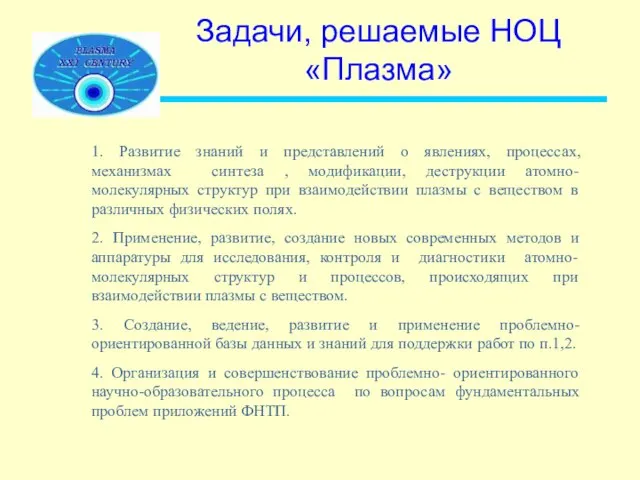 PLASMA
XXI CENTURY

Задачи, решаемые НОЦ «Плазма»

1. Развитие знаний и представлений о явлениях, процессах, механизмах синтеза , модификации, деструкции атомно-молекулярных структур при взаимодействии плазмы с веществом в различных физических полях.

2. Применение, развитие, создание новых современных методов и аппаратуры для исследования, контроля и диагностики атомно-молекулярных структур и процессов, происходящих при взаимодействии плазмы с веществом.

3. Создание, ведение, развитие и применение проблемно-ориентированной базы данных и знаний для поддержки работ по п.1,2.

4. Организация и совершенствование проблемно- ориентированного научно-образовательного процесса по вопросам фундаментальных проблем приложений ФНТП.